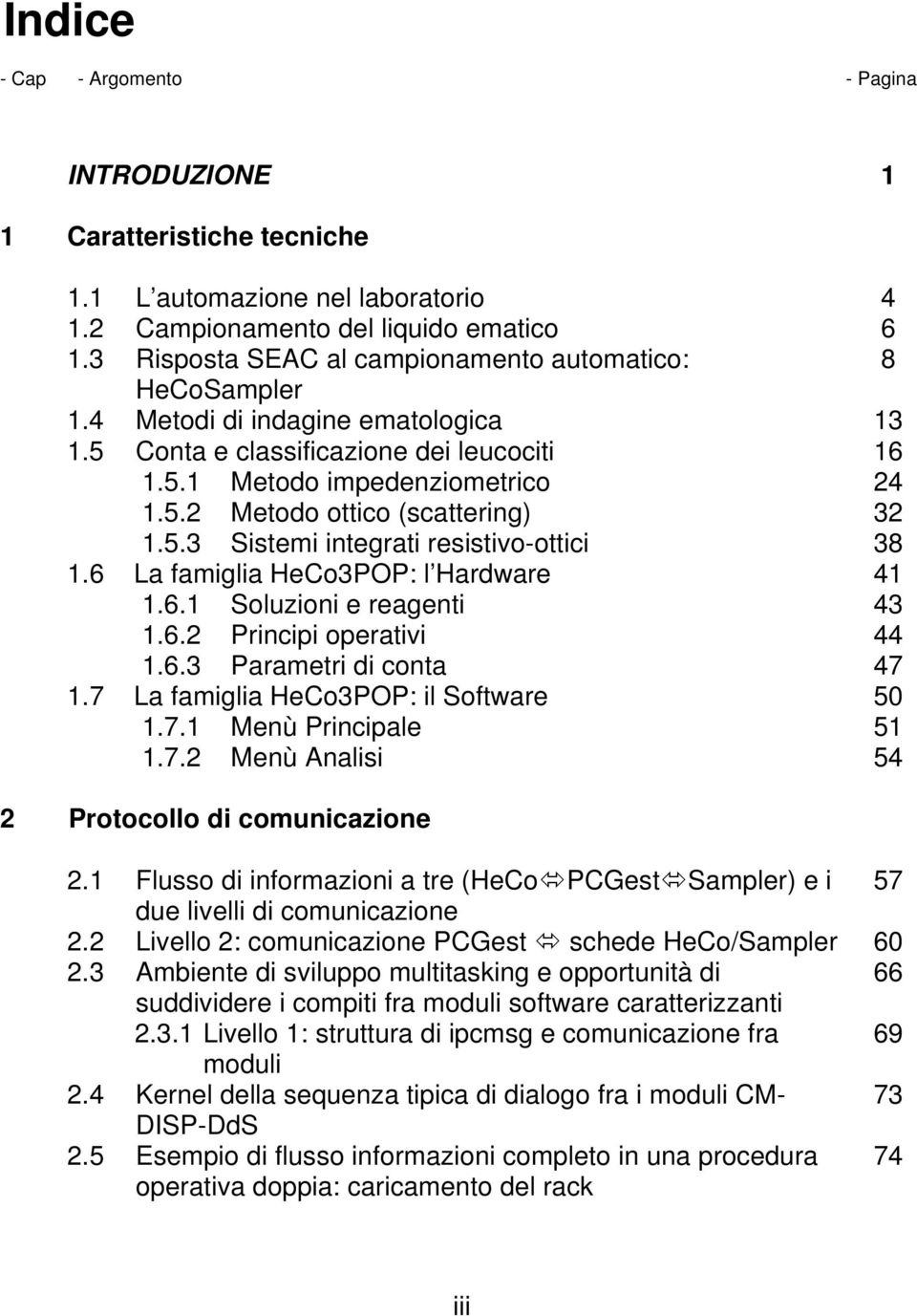 Indice

- Cap - Argomento - Pagina

INTRODUZIONE 1

1 Caratteristiche tecniche

1.1 L automazione nel laboratorio 4
1.2 Campionamento del liquido ematico 6
1.3 Risposta SEAC al campionamento automatico: HeCoSampler 8
1.4 Metodi di indagine ematologica 13
1.5 Conta e classificazione dei leucociti 16
1.5.1 Metodo impedenziometrico 24
1.5.2 Metodo ottico (scattering) 32
1.5.3 Sistemi integrati resistivo-ottici 38
1.6 La famiglia HeCo3POP: l Hardware 41
1.6.1 Soluzioni e reagenti 43
1.6.2 Principi operativi 44
1.6.3 Parametri di conta 47
1.7 La famiglia HeCo3POP: il Software 50
1.7.1 Menù Principale 51
1.7.2 Menù Analisi 54

2 Protocollo di comunicazione

2.1 Flusso di informazioni a tre (HeCo⇔PCGest⇔Sampler) e i due livelli di comunicazione 57
2.2 Livello 2: comunicazione PCGest ⇔ schede HeCo/Sampler 60
2.3 Ambiente di sviluppo multitasking e opportunità di suddividere i compiti fra moduli software caratterizzanti 66
2.3.1 Livello 1: struttura di ipcmsg e comunicazione fra moduli 69
2.4 Kernel della sequenza tipica di dialogo fra i moduli CM-DISP-DdS 73
2.5 Esempio di flusso informazioni completo in una procedura operativa doppia: caricamento del rack 74

iii